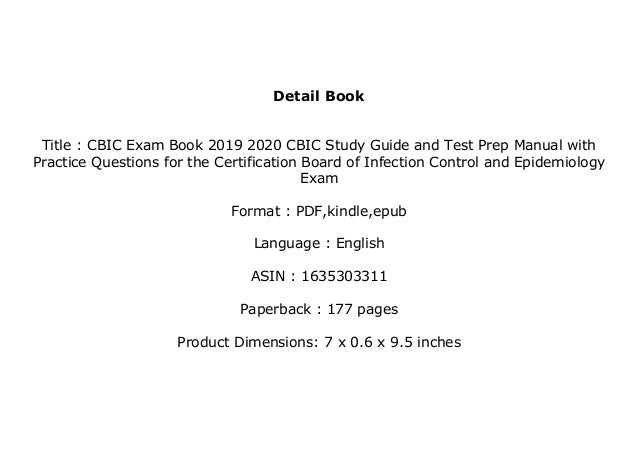 Detail Book

Title : CBIC Exam Book 2019 2020 CBIC Study Guide and Test Prep Manual with Practice Questions for the Certification Board of Infection Control and Epidemiology Exam

Format : PDF,kindle,epub

Language : English

ASIN : 1635303311

Paperback : 177 pages

Product Dimensions: 7 x 0.6 x 9.5 inches